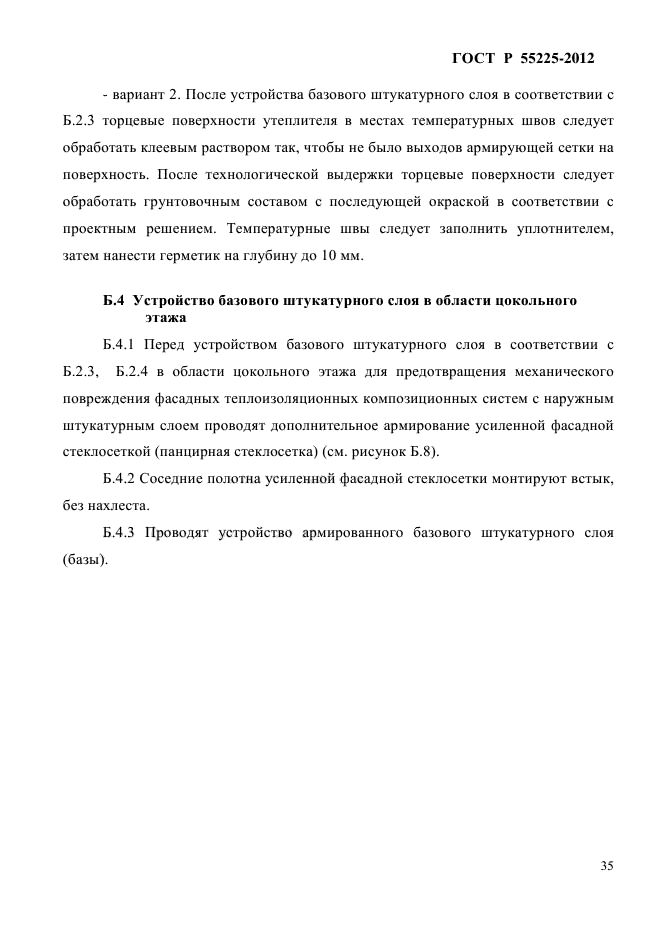 ГОСТ Р 55225-2012

- вариант 2. После устройства базового штукатурного слоя в соответствии с Б.2.3 торцевые поверхности утеплителя в местах температурных швов следует обработать клеевым раствором так, чтобы не было выходов армирующей сетки на поверхность. После технологической выдержки торцевые поверхности следует обработать грунтовочным составом с последующей окраской в соответствии с проектным решением. Температурные швы следует заполнить уплотнителем, затем нанести герметик на глубину до 10 мм.

Б.4 Устройство базового штукатурного слоя в области цокольного этажа

Б.4.1 Перед устройством базового штукатурного слоя в соответствии с Б.2.3, Б.2.4 в области цокольного этажа для предотвращения механического повреждения фасадных теплоизоляционных композиционных систем с наружным штукатурным слоем проводят дополнительное армирование усиленной фасадной стеклосеткой (панцирная стеклосетка) (см. рисунок Б.8).

Б.4.2 Соседние полотна усиленной фасадной стеклосетки монтируют встык, без нахлеста.

Б.4.3 Проводят устройство армированного базового штукатурного слоя (базы).

35